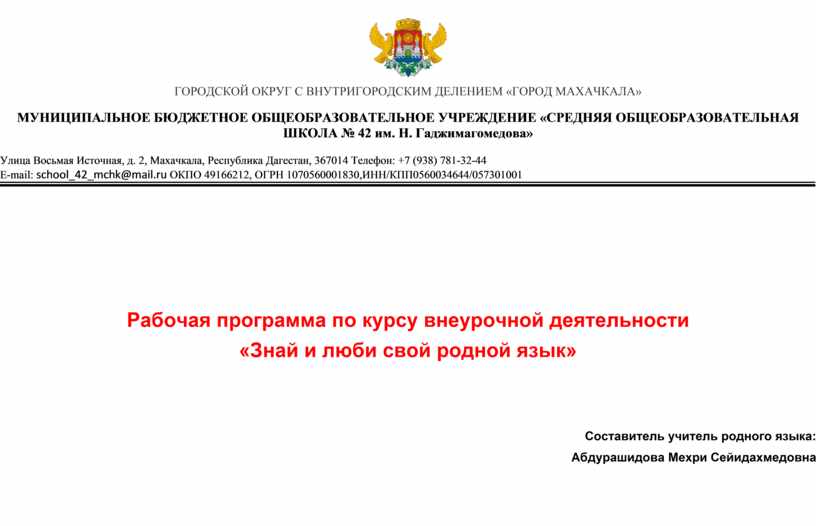 ГОРОДСКОЙ ОКРУГ С ВНУТРИГОРОДСКИМ ДЕЛЕНИЕМ «ГОРОД МАХАЧКАЛА»

МУНИЦИПАЛЬНОЕ БЮДЖЕТНОЕ ОБЩЕОБРАЗОВАТЕЛЬНОЕ УЧРЕЖДЕНИЕ «СРЕДНЯЯ ОБЩЕОБРАЗОВАТЕЛЬНАЯ ШКОЛА № 42 им. Н. Гаджимагомедова»

Улица Восьмая Источная, д. 2, Махачкала, Республика Дагестан, 367014 Телефон: +7 (938) 781-32-44
E-mail: school_42_mchk@mail.ru ОКПО 49166212, ОГРН 1070560001830,ИНН/КПП0560034644/057301001

Рабочая программа по курсу внеурочной деятельности
«Знай и люби свой родной язык»

Составитель учитель родного языка:
Абдурашидова Мехри Сейидахмедовна